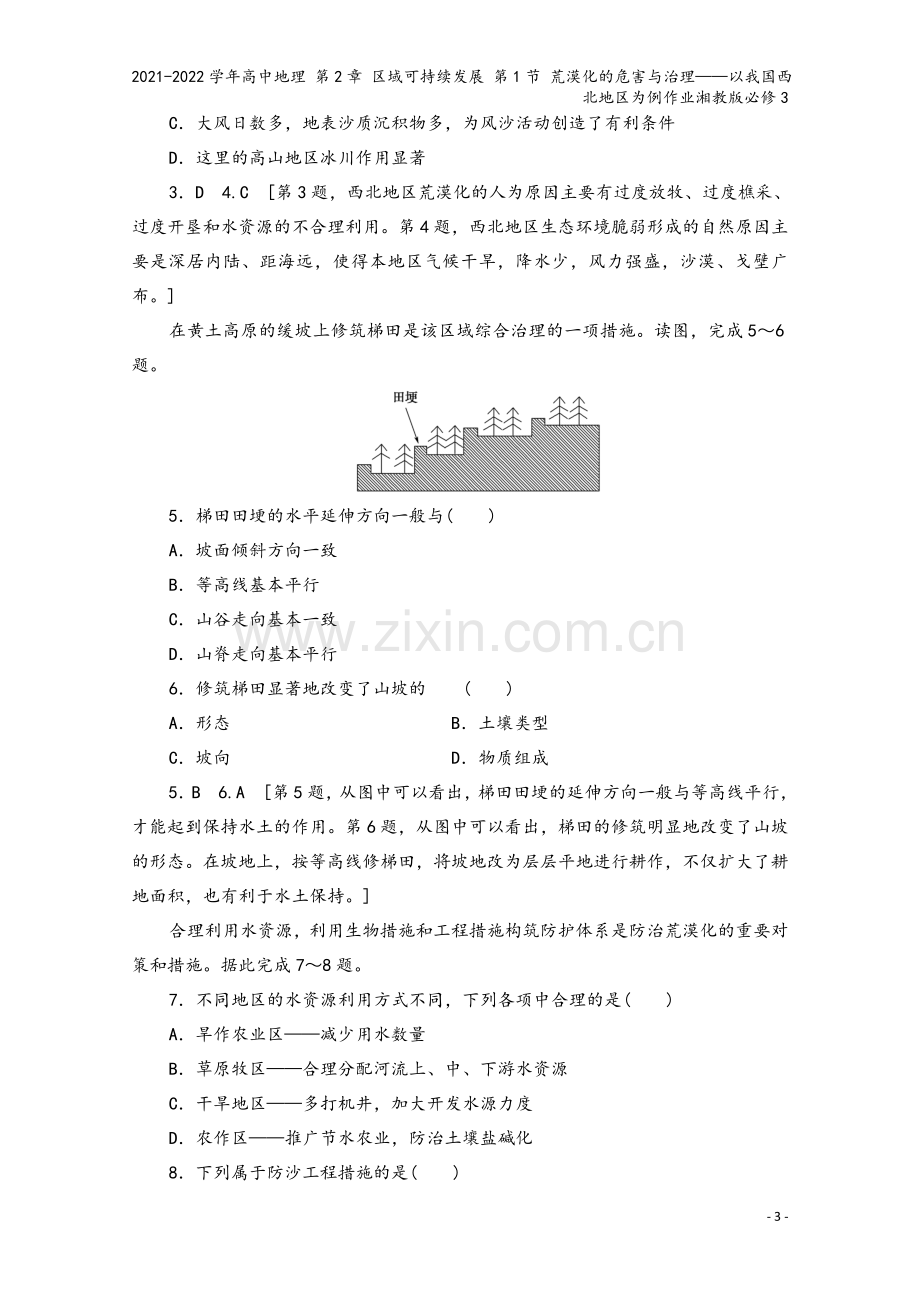 2021-2022学年高中地理 第2章 区域可持续发展 第1节 荒漠化的危害与治理——以我国西北地区为例作业湘教版必修3

C．大风日数多，地表沙质沉积物多，为风沙活动创造了有利条件

D．这里的高山地区冰川作用显著

3．D 4.C ［第3题，西北地区荒漠化的人为原因主要有过度放牧、过度樵采、过度开垦和水资源的不合理利用。第4题，西北地区生态环境脆弱形成的自然原因主要是深居内陆、距海远，使得本地区气候干旱，降水少，风力强盛，沙漠、戈壁广布。］

在黄土高原的缓坡上修筑梯田是该区域综合治理的一项措施。读图，完成5～6题。

田埂

5．梯田田埂的水平延伸方向一般与(　　)

A．坡面倾斜方向一致

B．等高线基本平行

C．山谷走向基本一致

D．山脊走向基本平行

6．修筑梯田显著地改变了山坡的　　(　　)

A．形态　　B．土壤类型

C．坡向　　D．物质组成

5．B 6.A ［第5题，从图中可以看出，梯田田埂的延伸方向一般与等高线平行，才能起到保持水土的作用。第6题，从图中可以看出，梯田的修筑明显地改变了山坡的形态。在坡地上，按等高线修梯田，将坡地改为层层平地进行耕作，不仅扩大了耕地面积，也有利于水土保持。］

合理利用水资源，利用生物措施和工程措施构筑防护体系是防治荒漠化的重要对策和措施。据此完成7～8题。

7．不同地区的水资源利用方式不同，下列各项中合理的是(　　)

A．旱作农业区——减少用水数量

B．草原牧区——合理分配河流上、中、下游水资源

C．干旱地区——多打机井，加大开发水源力度

D．农作区——推广节水农业，防治土壤盐碱化

8．下列属于防沙工程措施的是(　　)

- 3 -

www.zixin.com.cn